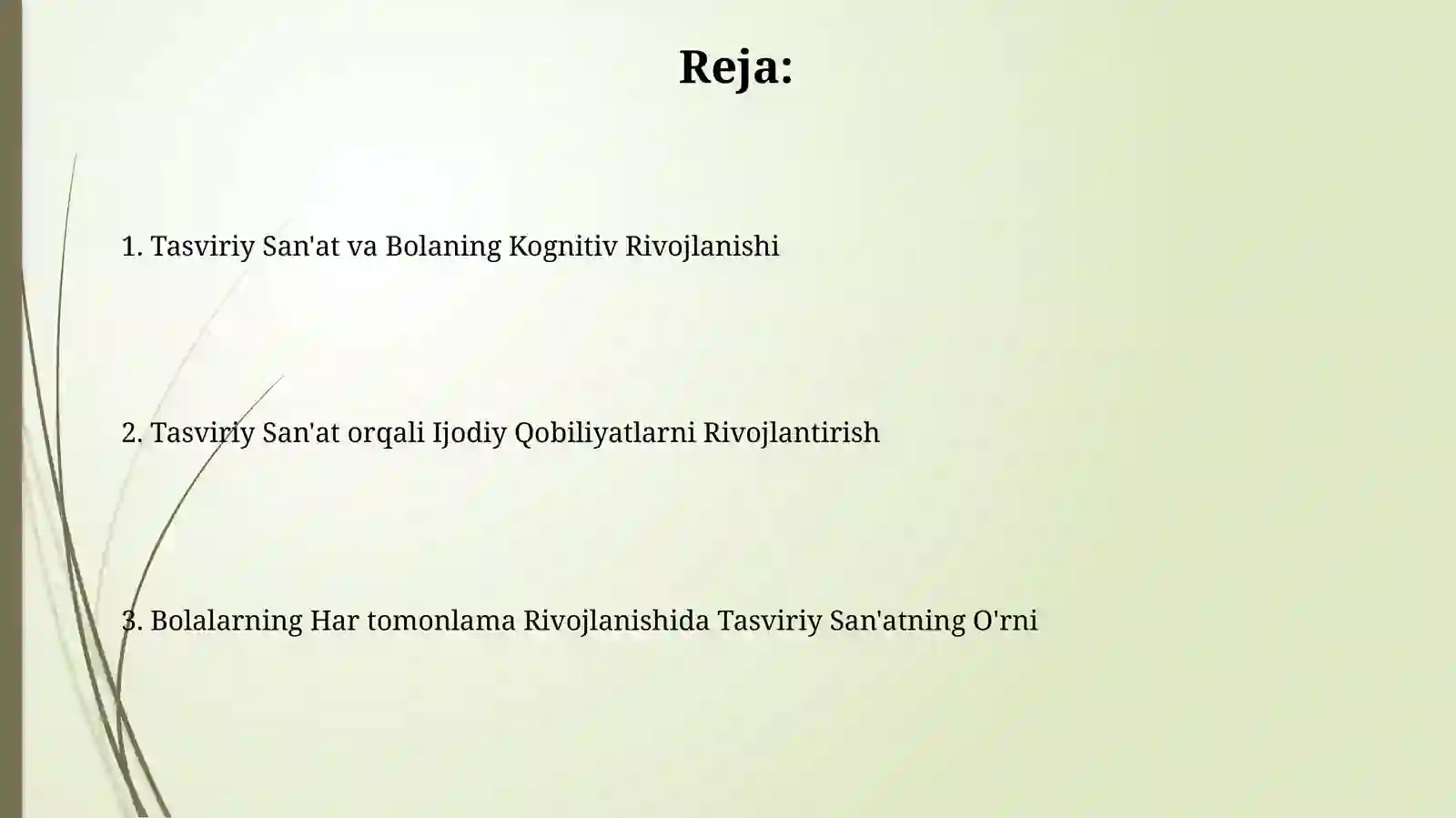 Reja:

1. Tasviriy San'at va Bolaning Kognitiv Rivojlanishi

2. Tasviriy San'at orqali Ijodiy Qobiliyatlarni Rivojlantirish

3. Bolalarning Har tomonlama Rivojlanishida Tasviriy San'atning O'rni